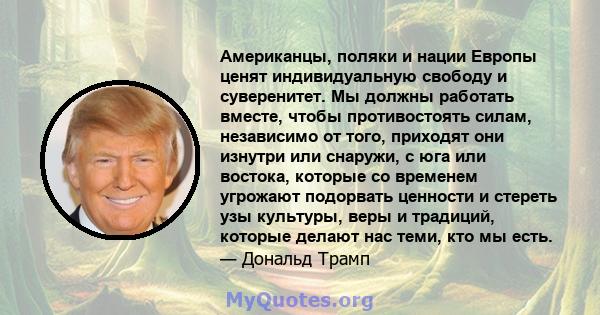 Американцы, поляки и нации Европы ценят индивидуальную свободу и суверенитет. Мы должны работать вместе, чтобы противостоять силам, независимо от того, приходят они изнутри или снаружи, с юга или востока, которые со временем угрожают подорвать ценности и стереть узы культуры, веры и традиций, которые делают нас теми, кто мы есть.
— Дональд Трамп

MyQuotes.org